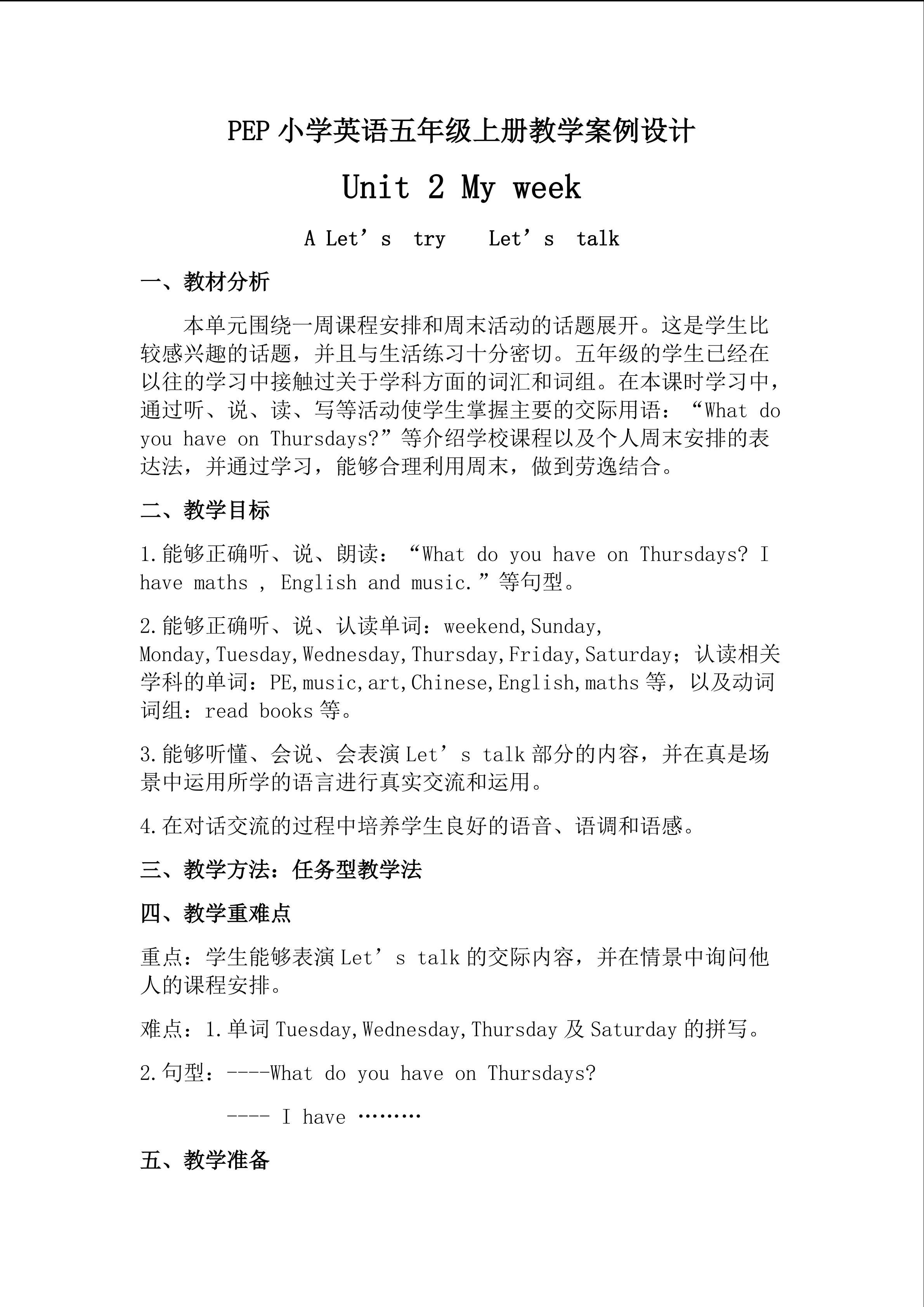 PEP 小学英语五年级上册教学案例设计

Unit 2 My week

A Let’s try  Let’s talk

一、教材分析

本单元围绕一周课程安排和周末活动的话题展开。这是学生比较感兴趣的话题，并且与生活练习十分密切。五年级的学生已经在以往的学习中接触过关于学科方面的词汇和词组。在本课时学习中，通过听、说、读、写等活动使学生掌握主要的交际用语：“What do you have on Thursdays?”等介绍学校课程以及个人周末安排的表达法，并通过学习，能够合理利用周末，做到劳逸结合。

二、教学目标

1.能够正确听、说、朗读：“What do you have on Thursdays? I have maths , English and music.”等句型。

2.能够正确听、说、认读单词：weekend,Sunday, Monday,Tuesday,Wednesday,Thursday,Friday,Saturday；认读相关学科的单词：PE,music,art,Chinese,English,maths 等，以及动词词组：read books 等。

3.能够听懂、会说、会表演 Let’s talk 部分的内容，并在真是场景中运用所学的语言进行真实交流和运用。

4.在对话交流的过程中培养学生良好的语音、语调和语感。

三、教学方法：任务型教学法

四、教学重难点

重点：学生能够表演 Let’s talk 的交际内容，并在情景中询问他人的课程安排。

难点：1.单词 Tuesday,Wednesday,Thursday 及 Saturday 的拼写。

2.句型：----What do you have on Thursdays?

---- I have ………

五、教学准备